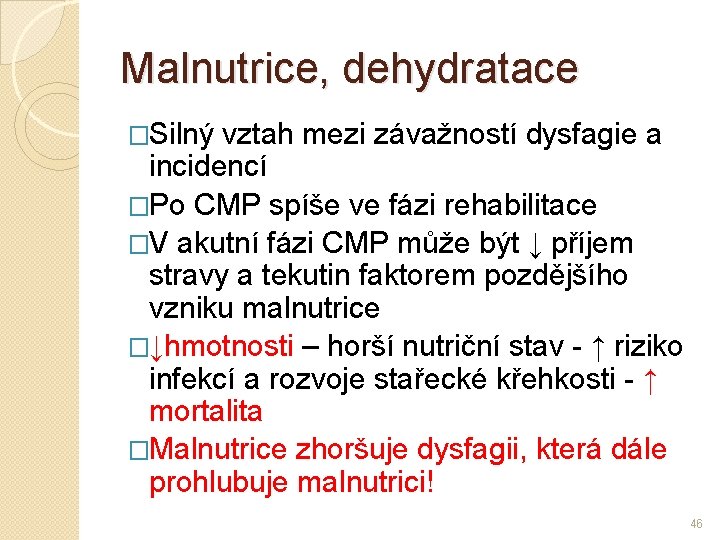 Malnutrice, dehydratace

□Silný vztah mezi závažností dysfagie a incidencí

□Po CMP spíše ve fázi rehabilitace

□V akutní fázi CMP může být ↓ příjem stravy a tekutin faktorem pozdějšího vzniku malnutrice

□↓hmotnosti – horší nutriční stav - ↑ riziko infekcí a rozvoje stařecké křehkosti - ↑ mortalita

□Malnutrice zhoršuje dysfagii, která dále prohlubuje malnutrici!

46